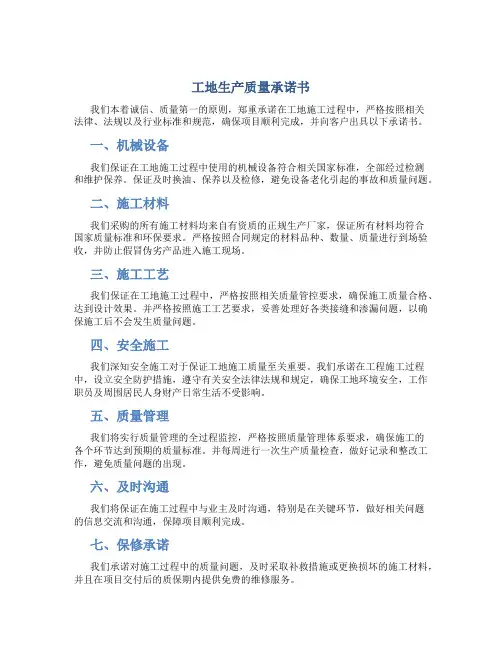 工地生产质量承诺书

我们本着诚信、质量第一的原则，郑重承诺在工地施工过程中，严格按照相关法律、法规以及行业标准和规范，确保项目顺利完成，并向客户出具以下承诺书。

一、机械设备

我们保证在工地施工过程中使用的机械设备符合相关国家标准，全部经过检测和维护保养。保证及时换油、保养以及检修，避免设备老化引起的事故和质量问题。

二、施工材料

我们采购的所有施工材料均来自有资质的正规生产厂家，保证所有材料均符合国家质量标准和环保要求。严格按照合同规定的材料品种、数量、质量进行到场验收，并防止假冒伪劣产品进入施工现场。

三、施工工艺

我们保证在工地施工过程中，严格按照相关质量管控要求，确保施工质量合格、达到设计效果。并严格按照施工工艺要求，妥善处理好各类接缝和渗漏问题，以确保施工后不会发生质量问题。

四、安全施工

我们深知安全施工对于保证工地施工质量至关重要。我们承诺在工程施工过程中，设立安全防护措施，遵守有关安全法律法规和规定，确保工地环境安全，工作职员及周围居民人身财产日常生活不受影响。

五、质量管理

我们将实行质量管理的全过程监控，严格按照质量管理体系要求，确保施工的各个环节达到预期的质量标准。并每周进行一次生产质量检查，做好记录和整改工作，避免质量问题的出现。

六、及时沟通

我们将保证在施工过程中与业主及时沟通，特别是在关键环节，做好相关问题的信息交流和沟通，保障项目顺利完成。

七、保修承诺

我们承诺对施工过程中的质量问题，及时采取补救措施或更换损坏的施工材料，并且在项目交付后的质保期内提供免费的维修服务。